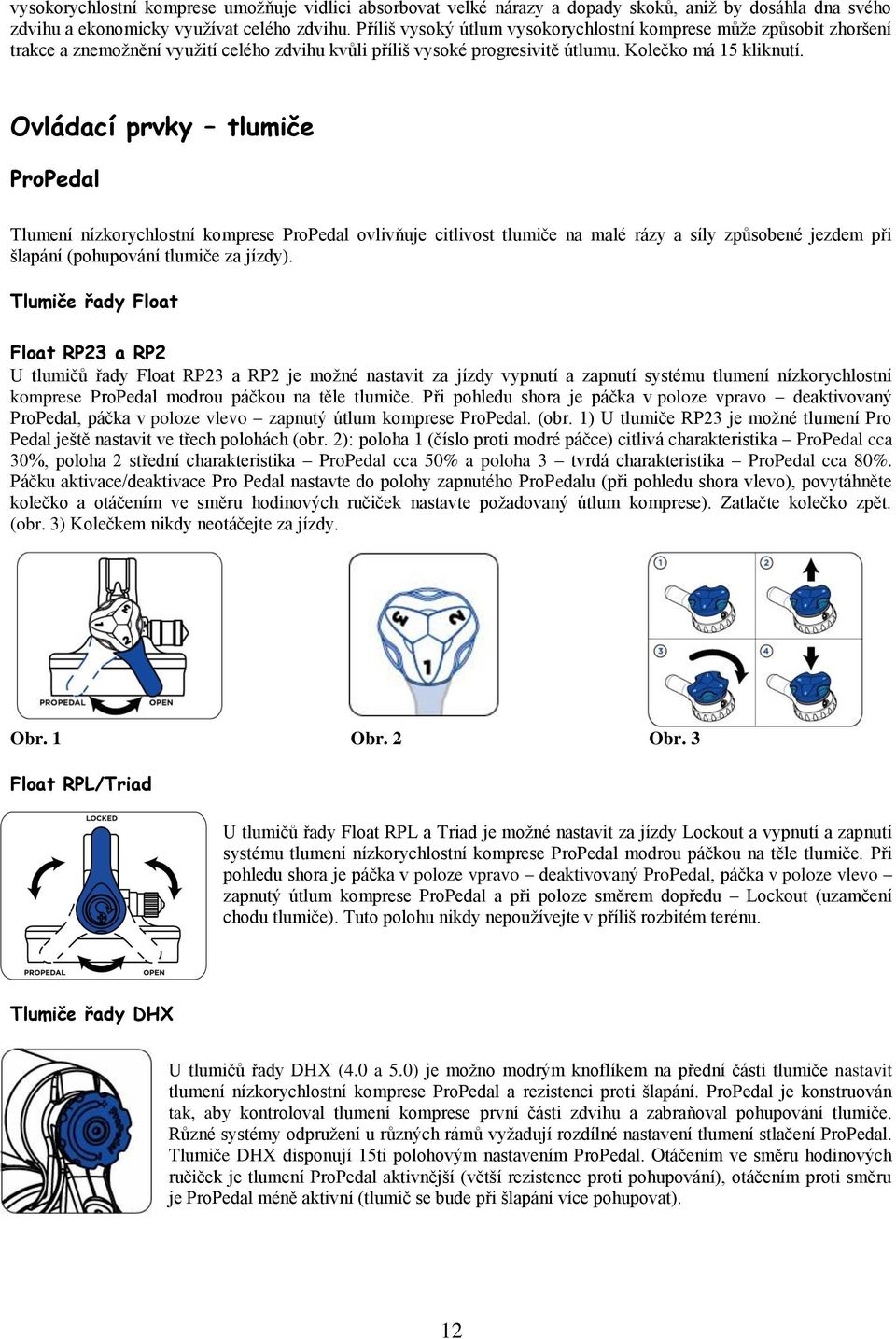 vysokorychlostní komprese umožňuje vidlici absorbovat velké nárazy a dopady skoků, aniž by dosáhla dna svého zdvihu a ekonomicky využívat celého zdvihu. Příliš vysoký útlum vysokorychlostní komprese může způsobit zhoršení trakce a znemožnění využití celého zdvihu kvůli příliš vysoké progresivitě útlumu. Kolečko má 15 kliknutí.

Ovládací prvky – tlumiče

ProPedal

Tlumení nízkorychlostní komprese ProPedal ovlivňuje citlivost tlumiče na malé rázy a síly způsobené jezdem při šlapání (pohupování tlumiče za jízdy).

Tlumiče řady Float

Float RP23 a RP2
U tlumičů řady Float RP23 a RP2 je možné nastavit za jízdy vypnutí a zapnutí systému tlumení nízkorychlostní komprese ProPedal modrou páčkou na těle tlumiče. Při pohledu shora je páčka v poloze vpravo – deaktivovaný ProPedal, páčka v poloze vlevo – zapnutý útlum komprese ProPedal. (obr. 1) U tlumiče RP23 je možné tlumení Pro Pedal ještě nastavit ve třech polohách (obr. 2): poloha 1 (číslo proti modré páčce) citlivá charakteristika – ProPedal cca 30%, poloha 2 střední charakteristika – ProPedal cca 50% a poloha 3 – tvrdá charakteristika – ProPedal cca 80%. Páčku aktivace/deaktivace Pro Pedal nastavte do polohy zapnutého ProPedalu (při pohledu shora vlevo), povytáhněte kolečko a otáčením ve směru hodinových ručiček nastavte požadovaný útlum komprese). Zatlačte kolečko zpět. (obr. 3) Kolečkem nikdy neotáčejte za jízdy.

PROPEDAL OPEN
3 2 1
1 2 3 4

Obr. 1 Obr. 2 Obr. 3

Float RPL/Triad

LOCKED
PROPEDAL OPEN

U tlumičů řady Float RPL a Triad je možné nastavit za jízdy Lockout a vypnutí a zapnutí systému tlumení nízkorychlostní komprese ProPedal modrou páčkou na těle tlumiče. Při pohledu shora je páčka v poloze vpravo – deaktivovaný ProPedal, páčka v poloze vlevo – zapnutý útlum komprese ProPedal a při poloze směrem dopředu – Lockout (uzamčení chodu tlumiče). Tuto polohu nikdy nepoužívejte v příliš rozbitém terénu.

Tlumiče řady DHX

U tlumičů řady DHX (4.0 a 5.0) je možno modrým knoflíkem na přední části tlumiče nastavit tlumení nízkorychlostní komprese ProPedal a rezistenci proti šlapání. ProPedal je konstruován tak, aby kontroloval tlumení komprese první části zdvihu a zabraňoval pohupování tlumiče. Různé systémy odpružení u různých rámů vyžadují rozdílné nastavení tlumení stlačení ProPedal. Tlumiče DHX disponují 15ti polohovým nastavením ProPedal. Otáčením ve směru hodinových ručiček je tlumení ProPedal aktivnější (větší rezistence proti pohupování), otáčením proti směru je ProPedal méně aktivní (tlumič se bude při šlapání více pohupovat).

12